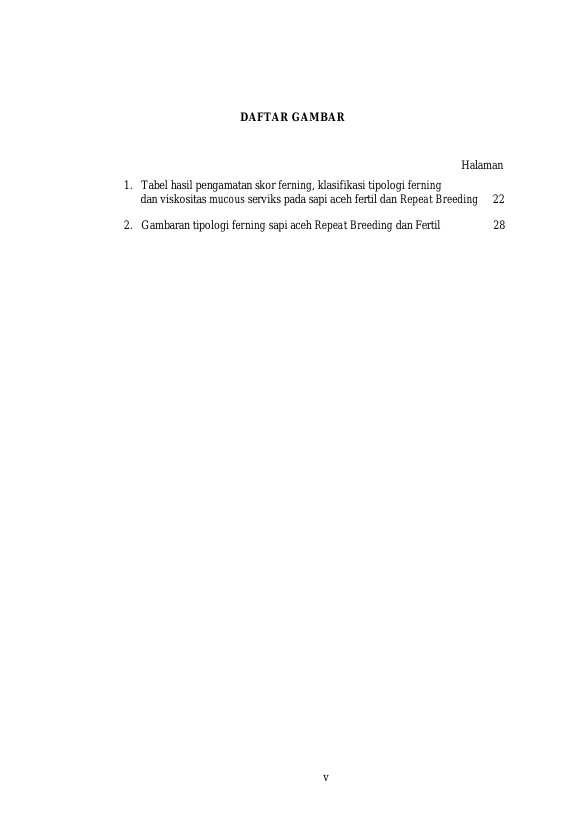 DAFTAR GAMBAR

Halaman

1. Tabel hasil pengamatan skor ferning, klasifikasi tipologi ferning dan viskositas mucous serviks pada sapi aceh fertil dan Repeat Breeding 22

2. Gambaran tipologi ferning sapi aceh Repeat Breeding dan Fertil 28

v